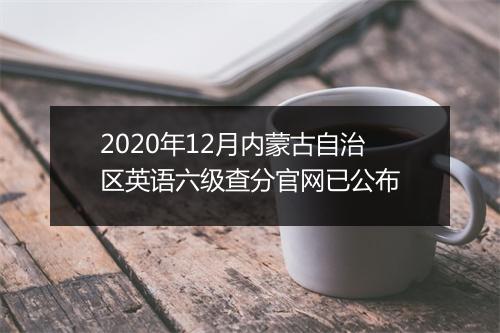 2020年12月内蒙古自治区英语六级查分官网已公布